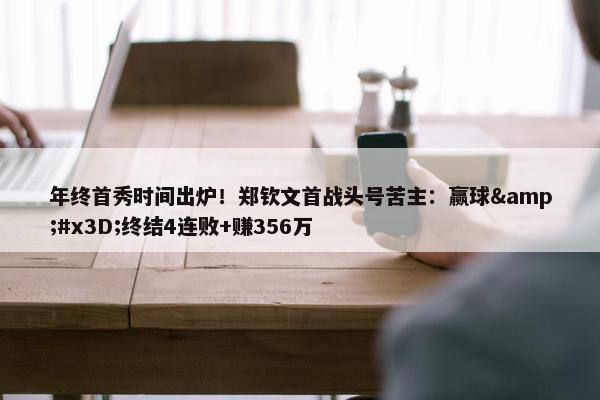 年终首秀时间出炉！郑钦文首战头号苦主：赢球&amp;#x3D;终结4连败+赚356万